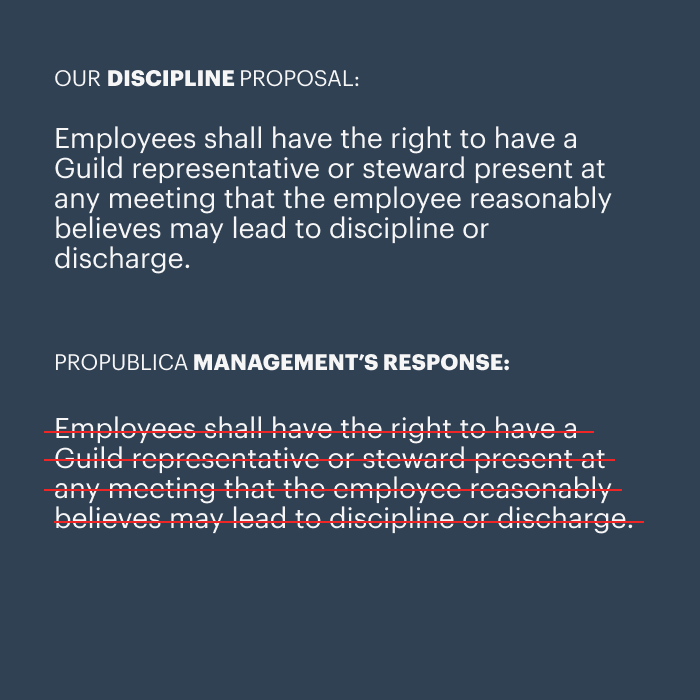 OUR DISCIPLINE PROPOSAL:

Employees shall have the right to have a Guild representative or steward present at any meeting that the employee reasonably believes may lead to discipline or discharge.

PROPUBLICA MANAGEMENT'S RESPONSE:

Employees shall have the right to have a Guild representative or steward present at any meeting that the employee reasonably believes may lead to discipline or discharge.